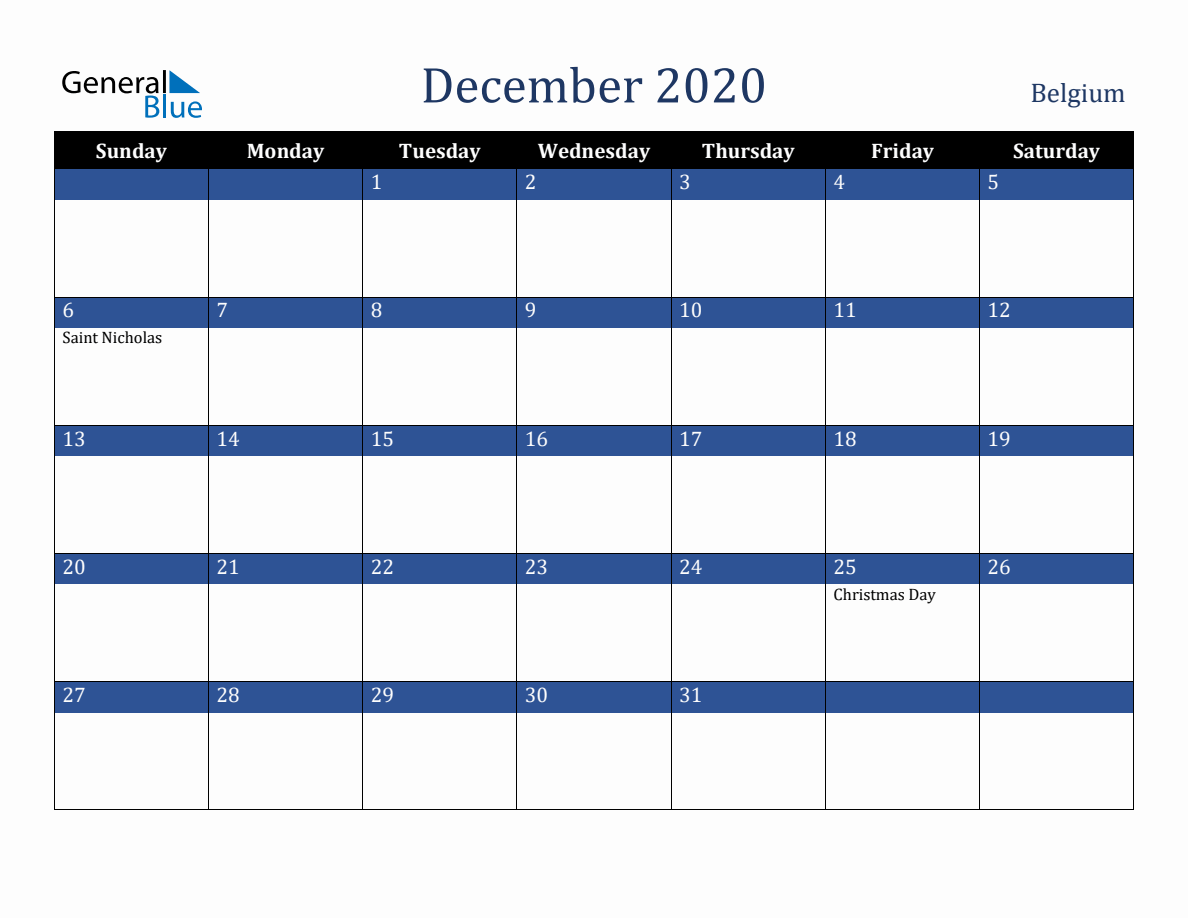 General Blue

December 2020

Belgium

| Sunday | Monday | Tuesday | Wednesday | Thursday | Friday | Saturday |
|---|---|---|---|---|---|---|
| | | 1 | 2 | 3 | 4 | 5 |
| 6 Saint Nicholas | 7 | 8 | 9 | 10 | 11 | 12 |
| 13 | 14 | 15 | 16 | 17 | 18 | 19 |
| 20 | 21 | 22 | 23 | 24 | 25 Christmas Day | 26 |
| 27 | 28 | 29 | 30 | 31 | | |